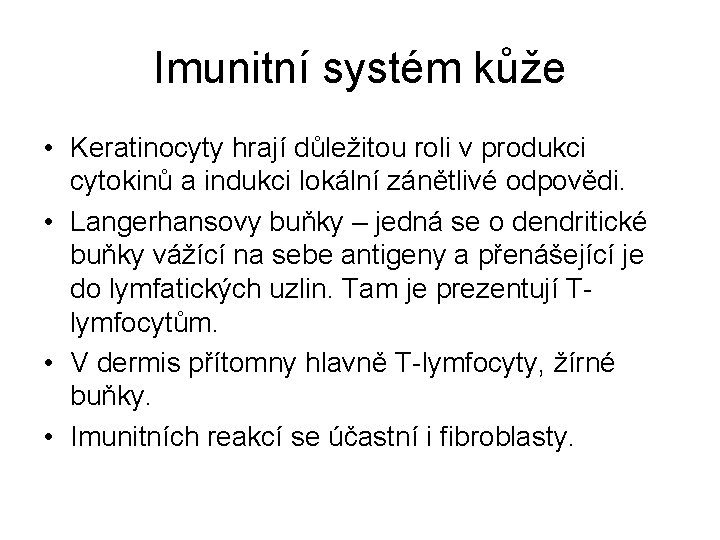 Imunitní systém kůže

• Keratinocyty hrají důležitou roli v produkci cytokinů a indukci lokální zánětlivé odpovědi.

• Langerhansovy buňky – jedná se o dendritické buňky vážící na sebe antigeny a přenášející je do lymfatických uzlin. Tam je prezentují T-lymfocytům.

• V dermis přítomny hlavně T-lymfocyty, žírné buňky.

• Imunitních reakcí se účastní i fibroblasty.